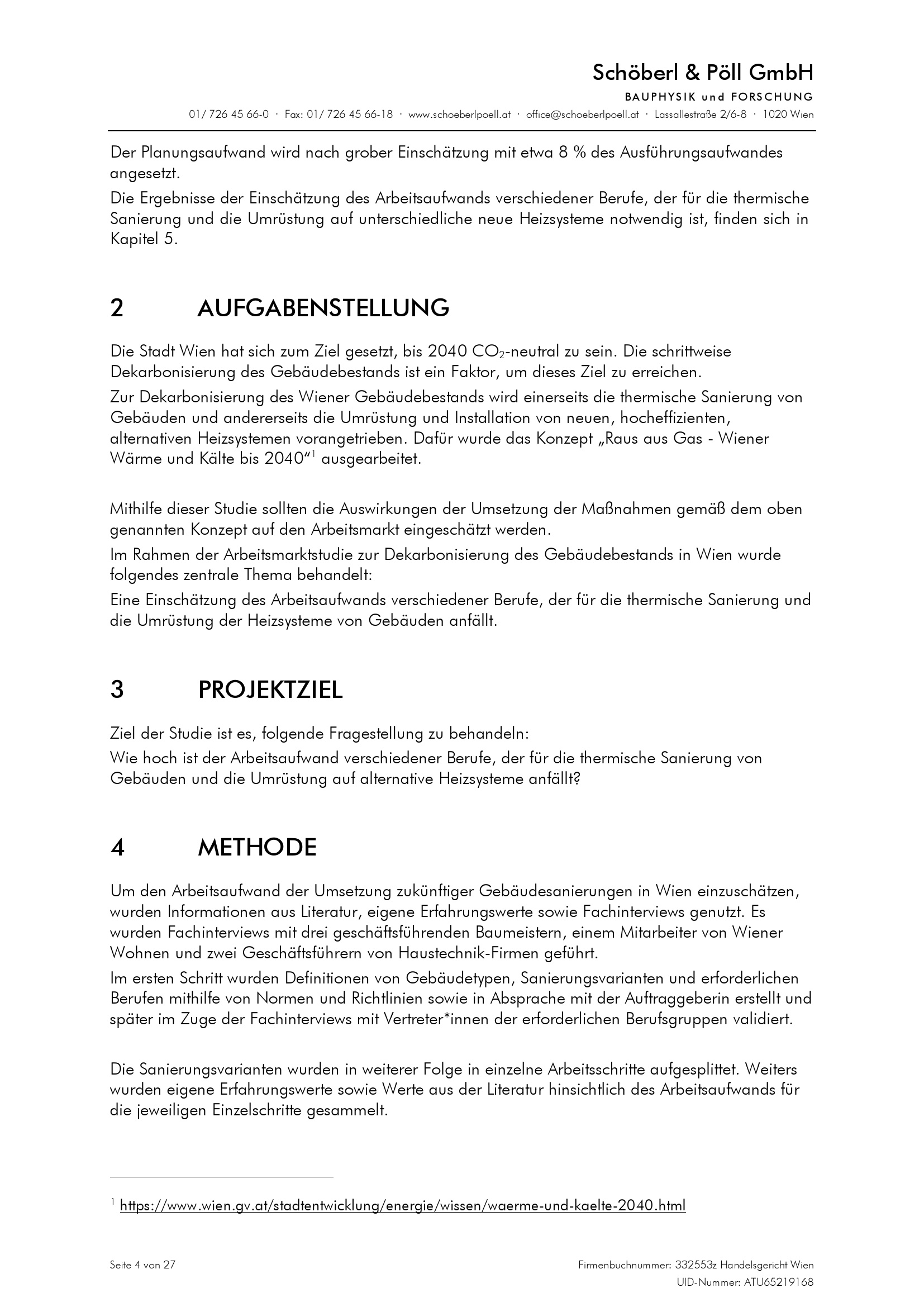 Schöberl & Pöll GmbH
BAUPHYSIK und FORSCHUNG
01/ 726 45 66-0 · Fax: 01/ 726 45 66-18 · www.schoeberlpoell.at · office@schoeberlpoell.at · Lassallestraße 2/6-8 · 1020 Wien

Der Planungsaufwand wird nach grober Einschätzung mit etwa 8 % des Ausführungsaufwandes angesetzt.

Die Ergebnisse der Einschätzung des Arbeitsaufwands verschiedener Berufe, der für die thermische Sanierung und die Umrüstung auf unterschiedliche neue Heizsysteme notwendig ist, finden sich in Kapitel 5.

2 AUFGABENSTELLUNG

Die Stadt Wien hat sich zum Ziel gesetzt, bis 2040 $CO_2$-neutral zu sein. Die schrittweise Dekarbonisierung des Gebäudebestands ist ein Faktor, um dieses Ziel zu erreichen.

Zur Dekarbonisierung des Wiener Gebäudebestands wird einerseits die thermische Sanierung von Gebäuden und andererseits die Umrüstung und Installation von neuen, hocheffizienten, alternativen Heizsystemen vorangetrieben. Dafür wurde das Konzept „Raus aus Gas - Wiener Wärme und Kälte bis 2040“$^1$ ausgearbeitet.

Mithilfe dieser Studie sollten die Auswirkungen der Umsetzung der Maßnahmen gemäß dem oben genannten Konzept auf den Arbeitsmarkt eingeschätzt werden.

Im Rahmen der Arbeitsmarktstudie zur Dekarbonisierung des Gebäudebestands in Wien wurde folgendes zentrale Thema behandelt:

Eine Einschätzung des Arbeitsaufwands verschiedener Berufe, der für die thermische Sanierung und die Umrüstung der Heizsysteme von Gebäuden anfällt.

3 PROJEKTZIEL

Ziel der Studie ist es, folgende Fragestellung zu behandeln:

Wie hoch ist der Arbeitsaufwand verschiedener Berufe, der für die thermische Sanierung von Gebäuden und die Umrüstung auf alternative Heizsysteme anfällt?

4 METHODE

Um den Arbeitsaufwand der Umsetzung zukünftiger Gebäudesanierungen in Wien einzuschätzen, wurden Informationen aus Literatur, eigene Erfahrungswerte sowie Fachinterviews genutzt. Es wurden Fachinterviews mit drei geschäftsführenden Baumeistern, einem Mitarbeiter von Wiener Wohnen und zwei Geschäftsführern von Haustechnik-Firmen geführt.

Im ersten Schritt wurden Definitionen von Gebäudetypen, Sanierungsvarianten und erforderlichen Berufen mithilfe von Normen und Richtlinien sowie in Absprache mit der Auftraggeberin erstellt und später im Zuge der Fachinterviews mit Vertreter*innen der erforderlichen Berufsgruppen validiert.

Die Sanierungsvarianten wurden in weiterer Folge in einzelne Arbeitsschritte aufgesplittet. Weiters wurden eigene Erfahrungswerte sowie Werte aus der Literatur hinsichtlich des Arbeitsaufwands für die jeweiligen Einzelschritte gesammelt.

$^1$ https://www.wien.gv.at/stadtentwicklung/energie/wissen/waerme-und-kaelte-2040.html

Seite 4 von 27

Firmenbuchnummer: 332553z Handelsgericht Wien
UID-Nummer: ATU65219168